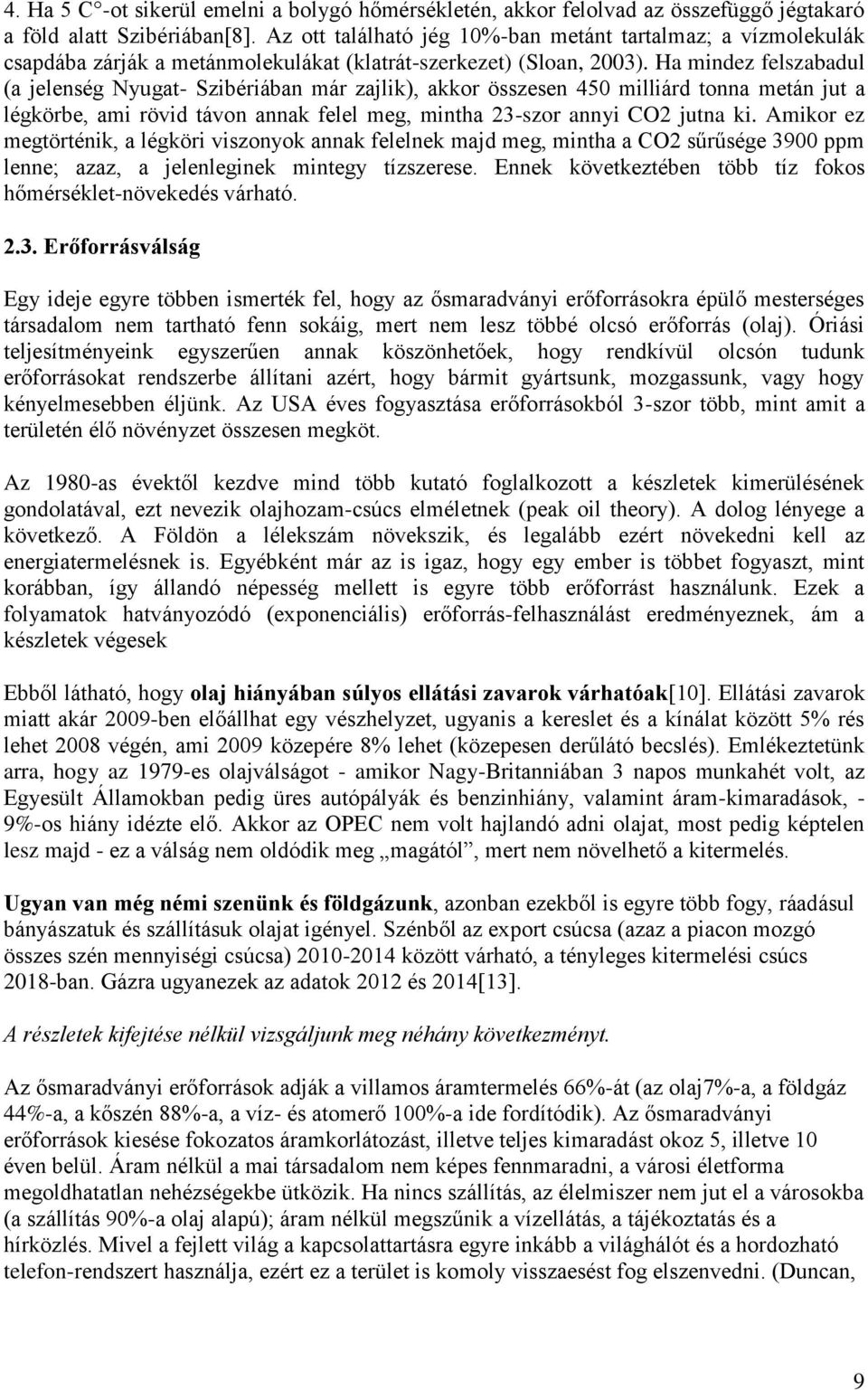 4. Ha 5 C°-ot sikerül emelni a bolygó hőmérsékletén, akkor felolvad az összefüggő jégtakaró a föld alatt Szibériában[8]. Az ott található jég 10%-ban metánt tartalmaz; a vízmolekulák csapdába zárják a metánmolekulákat (klatrát-szerkezet) (Sloan, 2003). Ha mindez felszabadul (a jelenség Nyugat- Szibériában már zajlik), akkor összesen 450 milliárd tonna metán jut a légkörbe, ami rövid távon annak felel meg, mintha 23-szor annyi CO2 jutna ki. Amikor ez megtörténik, a légköri viszonyok annak felelnek majd meg, mintha a CO2 sűrűsége 3900 ppm lenne; azaz, a jelenleginek mintegy tízszerese. Ennek következtében több tíz fokos hőmérséklet-növekedés várható.

2.3. Erőforrásválság

Egy ideje egyre többen ismerték fel, hogy az ősmaradványi erőforrásokra épülő mesterséges társadalom nem tartható fenn sokáig, mert nem lesz többé olcsó erőforrás (olaj). Óriási teljesítményeink egyszerűen annak köszönhetőek, hogy rendkívül olcsón tudunk erőforrásokat rendszerbe állítani azért, hogy bármit gyártsunk, mozgassunk, vagy hogy kényelmesebben éljünk. Az USA éves fogyasztása erőforrásokból 3-szor több, mint amit a területén élő növényzet összesen megköt.

Az 1980-as évektől kezdve mind több kutató foglalkozott a készletek kimerülésének gondolatával, ezt nevezik olajhozam-csúcs elméletnek (peak oil theory). A dolog lényege a következő. A Földön a lélekszám növekszik, és legalább ezért növekedni kell az energiatermelésnek is. Egyébként már az is igaz, hogy egy ember is többet fogyaszt, mint korábban, így állandó népesség mellett is egyre több erőforrást használunk. Ezek a folyamatok hatványozódó (exponenciális) erőforrás-felhasználást eredményeznek, ám a készletek végesek

Ebből látható, hogy olaj hiányában súlyos ellátási zavarok várhatóak[10]. Ellátási zavarok miatt akár 2009-ben előállhat egy vészhelyzet, ugyanis a kereslet és a kínálat között 5% rés lehet 2008 végén, ami 2009 közepére 8% lehet (közepesen derűlátó becslés). Emlékeztetünk arra, hogy az 1979-es olajválságot - amikor Nagy-Britanniában 3 napos munkahét volt, az Egyesült Államokban pedig üres autópályák és benzinhiány, valamint áram-kimaradások, - 9%-os hiány idézte elő. Akkor az OPEC nem volt hajlandó adni olajat, most pedig képtelen lesz majd - ez a válság nem oldódik meg „magától”, mert nem növelhető a kitermelés.

Ugyan van még némi szenünk és földgázunk, azonban ezekből is egyre több fogy, ráadásul bányászatuk és szállításuk olajat igényel. Szénből az export csúcsa (azaz a piacon mozgó összes szén mennyiségi csúcsa) 2010-2014 között várható, a tényleges kitermelési csúcs 2018-ban. Gázra ugyanezek az adatok 2012 és 2014[13].

A részletek kifejtése nélkül vizsgáljunk meg néhány következményt.

Az ősmaradványi erőforrások adják a villamos áramtermelés 66%-át (az olaj7%-a, a földgáz 44%-a, a kőszén 88%-a, a víz- és atomerő 100%-a ide fordítódik). Az ősmaradványi erőforrások kiesése fokozatos áramkorlátozást, illetve teljes kimaradást okoz 5, illetve 10 éven belül. Áram nélkül a mai társadalom nem képes fennmaradni, a városi életforma megoldhatatlan nehézségekbe ütközik. Ha nincs szállítás, az élelmiszer nem jut el a városokba (a szállítás 90%-a olaj alapú); áram nélkül megszűnik a vízellátás, a tájékoztatás és a hírközlés. Mivel a fejlett világ a kapcsolattartásra egyre inkább a világhálót és a hordozható telefon-rendszert használja, ezért ez a terület is komoly visszaesést fog elszenvedni. (Duncan,

9